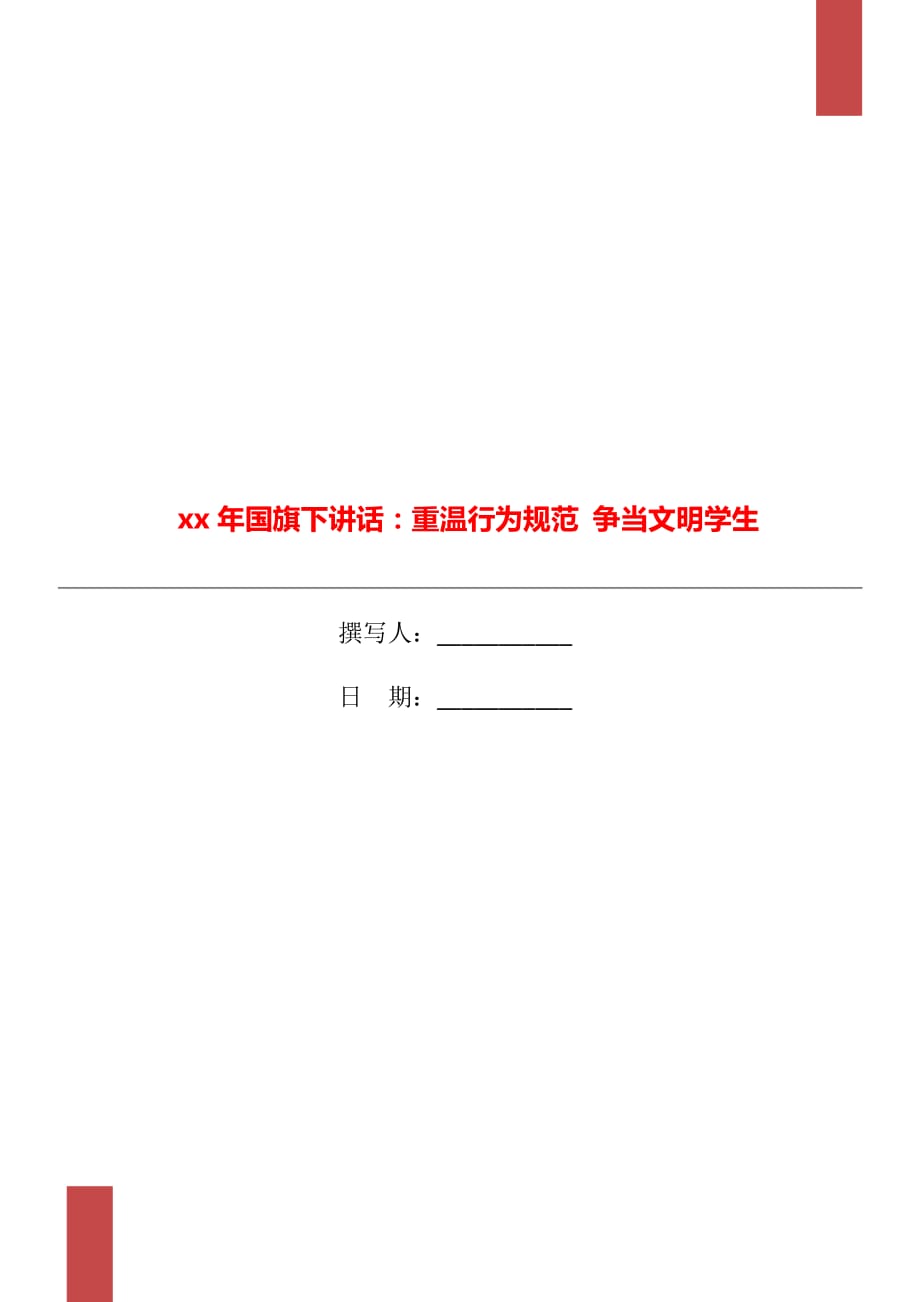 xx 年国旗下讲话：重温行为规范 争当文明学生

撰写人：___________

日 期：___________